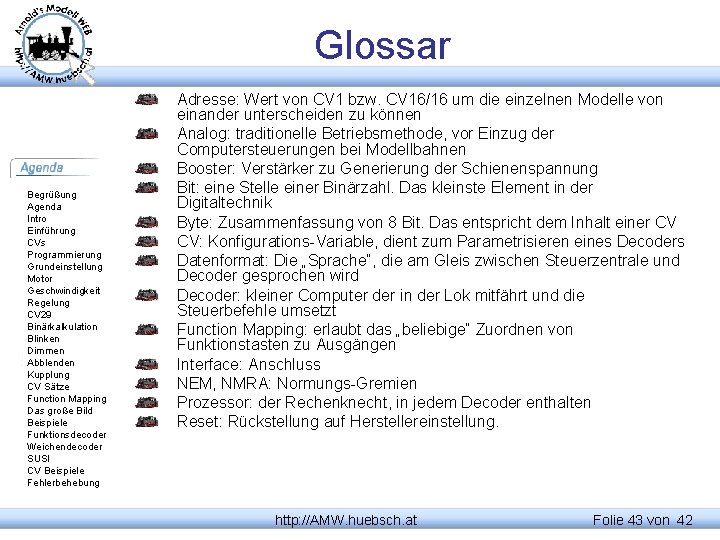 Arnold's Modell WEB
http://AMW.huebsch.at

Glossar

Agenda

Begrüßung
Agenda
Intro
Einführung
CVs
Programmierung
Grundeinstellung
Motor
Geschwindigkeit
Regelung
CV29
Binärkalkulation
Blinken
Dimmen
Abblenden
Kupplung
CV Sätze
Function Mapping
Das große Bild
Beispiele
Funktionsdecoder
Weichendecoder
SUSI
CV Beispiele
Fehlerbehebung

Adresse: Wert von CV1 bzw. CV16/16 um die einzelnen Modelle von einander unterscheiden zu können

Analog: traditionelle Betriebsmethode, vor Einzug der Computersteuerungen bei Modellbahnen

Booster: Verstärker zu Generierung der Schienenspannung

Bit: eine Stelle einer Binärzahl. Das kleinste Element in der Digitaltechnik

Byte: Zusammenfassung von 8 Bit. Das entspricht dem Inhalt einer CV

CV: Konfigurations-Variable, dient zum Parametrisieren eines Decoders

Datenformat: Die „Sprache", die am Gleis zwischen Steuerzentrale und Decoder gesprochen wird

Decoder: kleiner Computer der in der Lok mitfährt und die Steuerbefehle umsetzt

Function Mapping: erlaubt das „beliebige" Zuordnen von Funktionstasten zu Ausgängen

Interface: Anschluss

NEM, NMRA: Normungs-Gremien

Prozessor: der Rechenknecht, in jedem Decoder enthalten

Reset: Rückstellung auf Herstellereinstellung.

http://AMW.huebsch.at

Folie 43 von 42